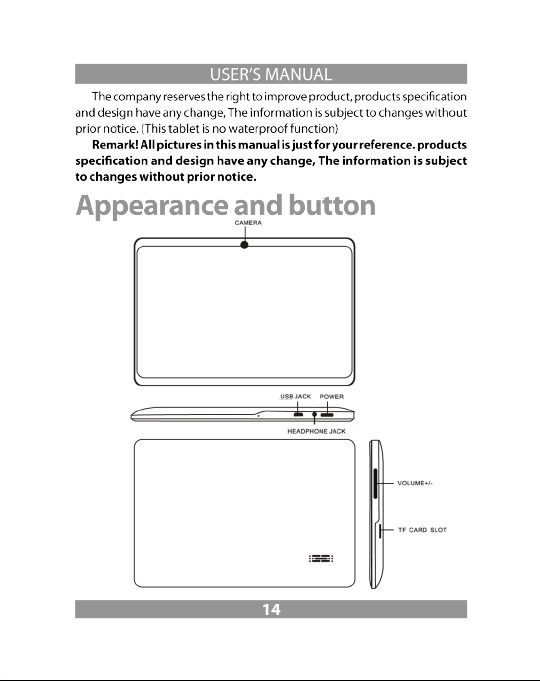 USER'S MANUAL

The company reserves the right to improve product, products specification and design have any change, The information is subject to changes without prior notice. (This tablet is no waterproof function)

Remark! All pictures in this manual is just for your reference. products specification and design have any change, The information is subject to changes without prior notice.

Appearance and button

CAMERA

USB JACK POWER

HEADPHONE JACK

VOLUME+/-

TF CARD SLOT

14